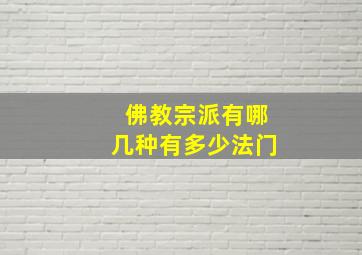 佛教宗派有哪几种有多少法门